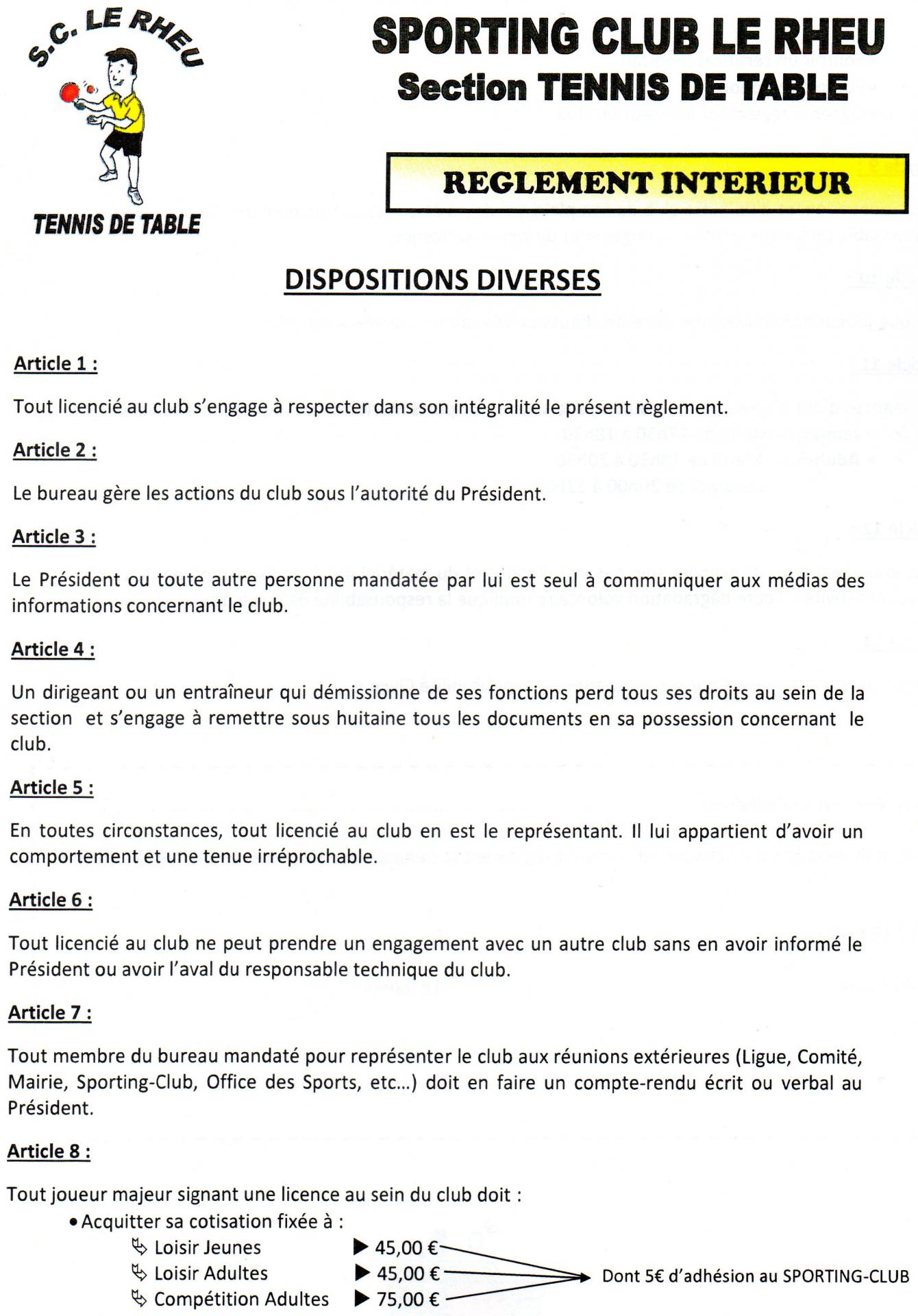 S.C. LE RHEU

TENNIS DE TABLE

SPORTING CLUB LE RHEU
Section TENNIS DE TABLE

REGLEMENT INTERIEUR

DISPOSITIONS DIVERSES

Article 1 :

Tout licencié au club s'engage à respecter dans son intégralité le présent règlement.

Article 2 :

Le bureau gère les actions du club sous l'autorité du Président.

Article 3 :

Le Président ou toute autre personne mandatée par lui est seul à communiquer aux médias des informations concernant le club.

Article 4 :

Un dirigeant ou un entraîneur qui démissionne de ses fonctions perd tous ses droits au sein de la section et s'engage à remettre sous huitaine tous les documents en sa possession concernant le club.

Article 5 :

En toutes circonstances, tout licencié au club en est le représentant. Il lui appartient d'avoir un comportement et une tenue irréprochable.

Article 6 :

Tout licencié au club ne peut prendre un engagement avec un autre club sans en avoir informé le Président ou avoir l'aval du responsable technique du club.

Article 7 :

Tout membre du bureau mandaté pour représenter le club aux réunions extérieures (Ligue, Comité, Mairie, Sporting-Club, Office des Sports, etc...) doit en faire un compte-rendu écrit ou verbal au Président.

Article 8 :

Tout joueur majeur signant une licence au sein du club doit :
• Acquitter sa cotisation fixée à :
Loisir Jeunes ▶ 45,00 €
Loisir Adultes ▶ 45,00 €
Compétition Adultes ▶ 75,00 €
Dont 5€ d'adhésion au SPORTING-CLUB